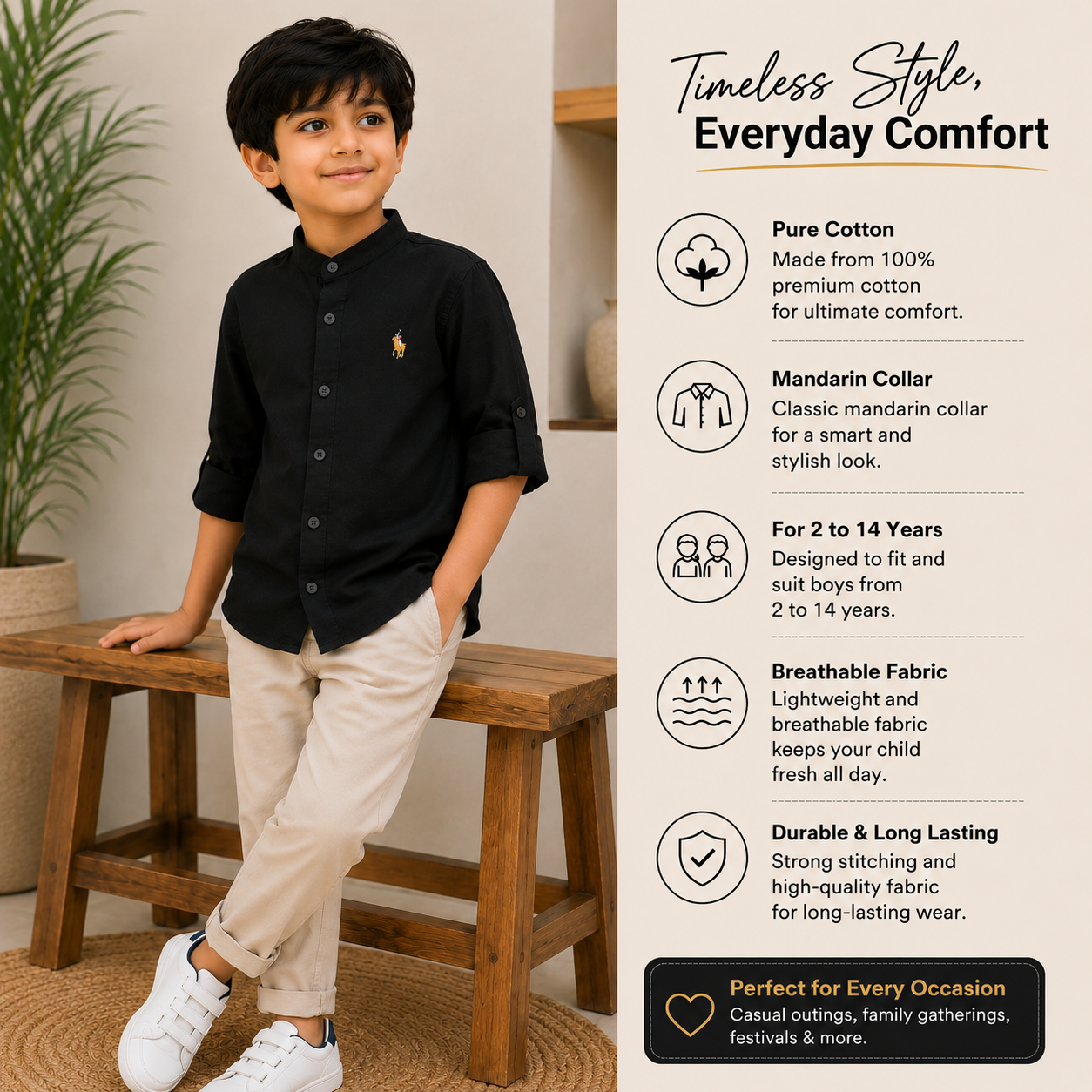 Timeless Style,
Everyday Comfort

Pure Cotton
Made from 100% premium cotton for ultimate comfort.

Mandarin Collar
Classic mandarin collar for a smart and stylish look.

For 2 to 14 Years
Designed to fit and suit boys from 2 to 14 years.

Breathable Fabric
Lightweight and breathable fabric keeps your child fresh all day.

Durable & Long Lasting
Strong stitching and high-quality fabric for long-lasting wear.

Perfect for Every Occasion
Casual outings, family gatherings, festivals & more.